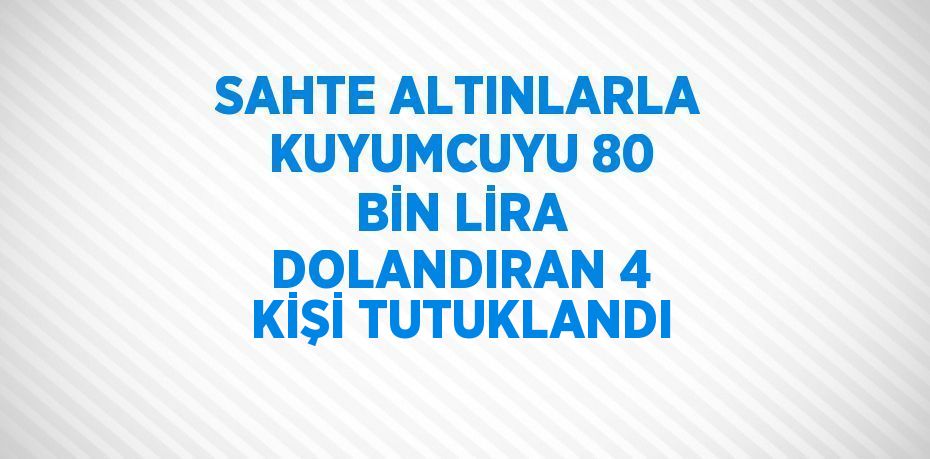 SAHTE ALTINLARLA KUYUMCUYU 80 BİN LİRA DOLANDIRAN 4 KİŞİ TUTUKLANDI